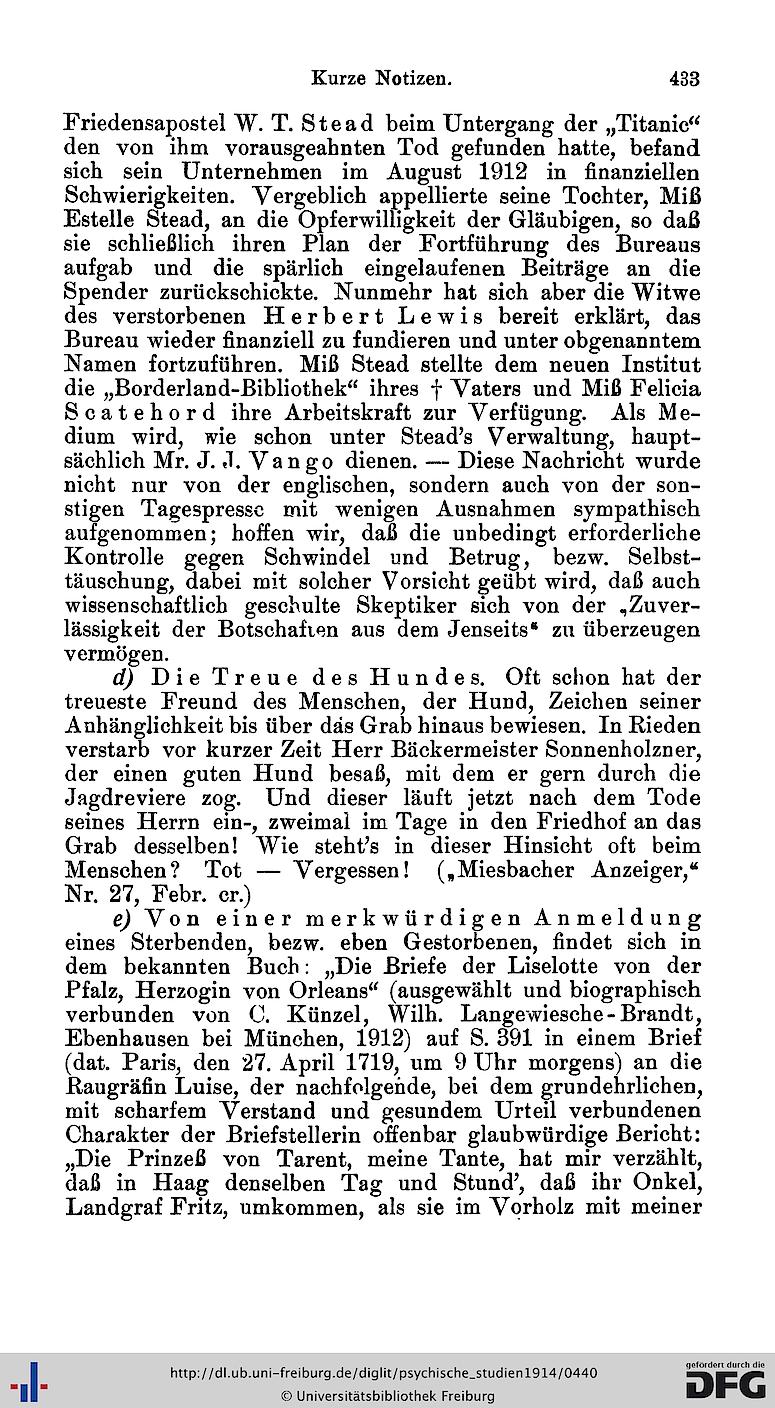 Kurze Notizen. 433

Friedensapostel W. T. Stead beim Untergang der „Titanic“ den von ihm vorausgeahnten Tod gefunden hatte, befand sich sein Unternehmen im August 1912 in finanziellen Schwierigkeiten. Vergeblich appellierte seine Tochter, Miß Estelle Stead, an die Opferwilligkeit der Gläubigen, so daß sie schließlich ihren Plan der Fortführung des Bureaus aufgab und die spärlich eingelaufenen Beiträge an die Spender zurückschickte. Nunmehr hat sich aber die Witwe des verstorbenen Herbert Lewis bereit erklärt, das Bureau wieder finanziell zu fundieren und unter obgenanntem Namen fortzuführen. Miß Stead stellte dem neuen Institut die „Borderland-Bibliothek“ ihres † Vaters und Miß Felicia Scatehord ihre Arbeitskraft zur Verfügung. Als Medium wird, wie schon unter Stead's Verwaltung, hauptsächlich Mr. J. J. Vango dienen. — Diese Nachricht wurde nicht nur von der englischen, sondern auch von der sonstigen Tagespresse mit wenigen Ausnahmen sympathisch aufgenommen; hoffen wir, daß die unbedingt erforderliche Kontrolle gegen Schwindel und Betrug, bezw. Selbsttäuschung, dabei mit solcher Vorsicht geübt wird, daß auch wissenschaftlich geschulte Skeptiker sich von der „Zuverlässigkeit der Botschaften aus dem Jenseits“ zu überzeugen vermögen.

d) Die Treue des Hundes. Oft schon hat der treueste Freund des Menschen, der Hund, Zeichen seiner Anhänglichkeit bis über das Grab hinaus bewiesen. In Rieden verstarb vor kurzer Zeit Herr Bäckermeister Sonnenholzner, der einen guten Hund besaß, mit dem er gern durch die Jagdreviere zog. Und dieser läuft jetzt nach dem Tode seines Herrn ein-, zweimal im Tage in den Friedhof an das Grab desselben! Wie steht's in dieser Hinsicht oft beim Menschen? Tot — Vergessen! („Miesbacher Anzeiger,“ Nr. 27, Febr. cr.)

e) Von einer merkwürdigen Anmeldung eines Sterbenden, bezw. eben Gestorbenen, findet sich in dem bekannten Buch: „Die Briefe der Liselotte von der Pfalz, Herzogin von Orleans“ (ausgewählt und biographisch verbunden von C. Künzel, Wilh. Langewiesche-Brandt, Ebenhausen bei München, 1912) auf S. 391 in einem Brief (dat. Paris, den 27. April 1719, um 9 Uhr morgens) an die Raugräfin Luise, der nachfolgende, bei dem grundehrlichen, mit scharfem Verstand und gesundem Urteil verbundenen Charakter der Briefstellerin offenbar glaubwürdige Bericht: „Die Prinzeß von Tarent, meine Tante, hat mir verzählt, daß in Haag denselben Tag und Stund', daß ihr Onkel, Landgraf Fritz, umkommen, als sie im Vorholz mit meiner

http://dl.ub.uni-freiburg.de/diglit/psychische_studien1914/0440
© Universitätsbibliothek Freiburg
gefördert durch die DFG